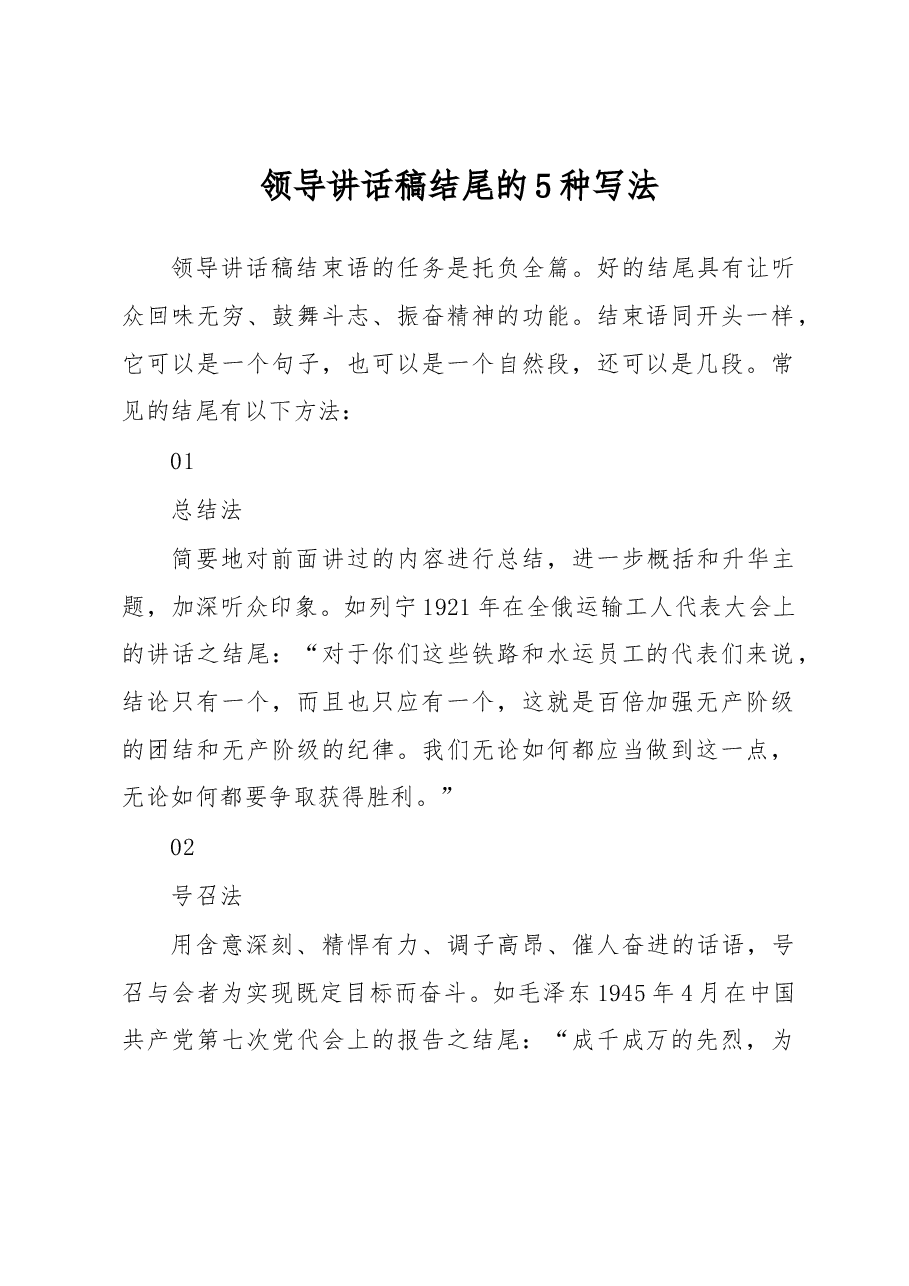 领导讲话稿结尾的5种写法

领导讲话稿结束语的任务是托负全篇。好的结尾具有让听众回味无穷、鼓舞斗志、振奋精神的功能。结束语同开头一样，它可以是一个句子，也可以是一个自然段，还可以是几段。常见的结尾有以下方法：

01

总结法

简要地对前面讲过的内容进行总结，进一步概括和升华主题，加深听众印象。如列宁1921年在全俄运输工人代表大会上的讲话之结尾：“对于你们这些铁路和水运员工的代表们来说，结论只有一个，而且也只应有一个，这就是百倍加强无产阶级的团结和无产阶级的纪律。我们无论如何都应当做到这一点，无论如何都要争取获得胜利。”

02

号召法

用含意深刻、精悍有力、调子高昂、催人奋进的话语，号召与会者为实现既定目标而奋斗。如毛泽东1945年4月在中国共产党第七次党代会上的报告之结尾：“成千成万的先烈，为